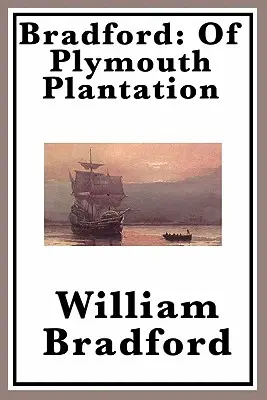 Bradford: Of Plymouth Plantation

William Bradford